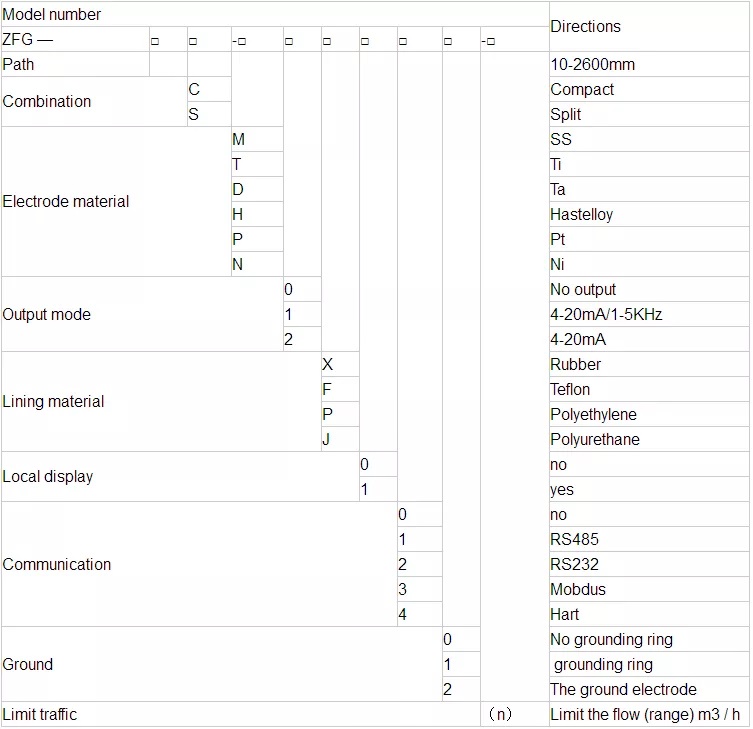 | Model number | | | | | | | | | | Directions |
|---|---|---|---|---|---|---|---|---|---|---|
| ZFG — | □ | □ | -□ | □ | □ | □ | □ | □ | -□ | |
| Path | | | | | | | | | | 10-2600mm |
| Combination | | C | | | | | | | | Compact |
| | | S | | | | | | | | Split |
| Electrode material | | | M | | | | | | | SS |
| | | | T | | | | | | | Ti |
| | | | D | | | | | | | Ta |
| | | | H | | | | | | | Hastelloy |
| | | | P | | | | | | | Pt |
| | | | N | | | | | | | Ni |
| Output mode | | | | 0 | | | | | | No output |
| | | | | 1 | | | | | | 4-20mA/1-5KHz |
| | | | | 2 | | | | | | 4-20mA |
| Lining material | | | | | X | | | | | Rubber |
| | | | | | F | | | | | Teflon |
| | | | | | P | | | | | Polyethylene |
| | | | | | J | | | | | Polyurethane |
| Local display | | | | | | 0 | | | | no |
| | | | | | | 1 | | | | yes |
| Communication | | | | | | | 0 | | | no |
| | | | | | | | 1 | | | RS485 |
| | | | | | | | 2 | | | RS232 |
| | | | | | | | 3 | | | Mobdus |
| | | | | | | | 4 | | | Hart |
| Ground | | | | | | | | 0 | | No grounding ring |
| | | | | | | | | 1 | | grounding ring |
| | | | | | | | | 2 | | The ground electrode |
| Limit traffic | | | | | | | | | （n） | Limit the flow (range) m3 / h |